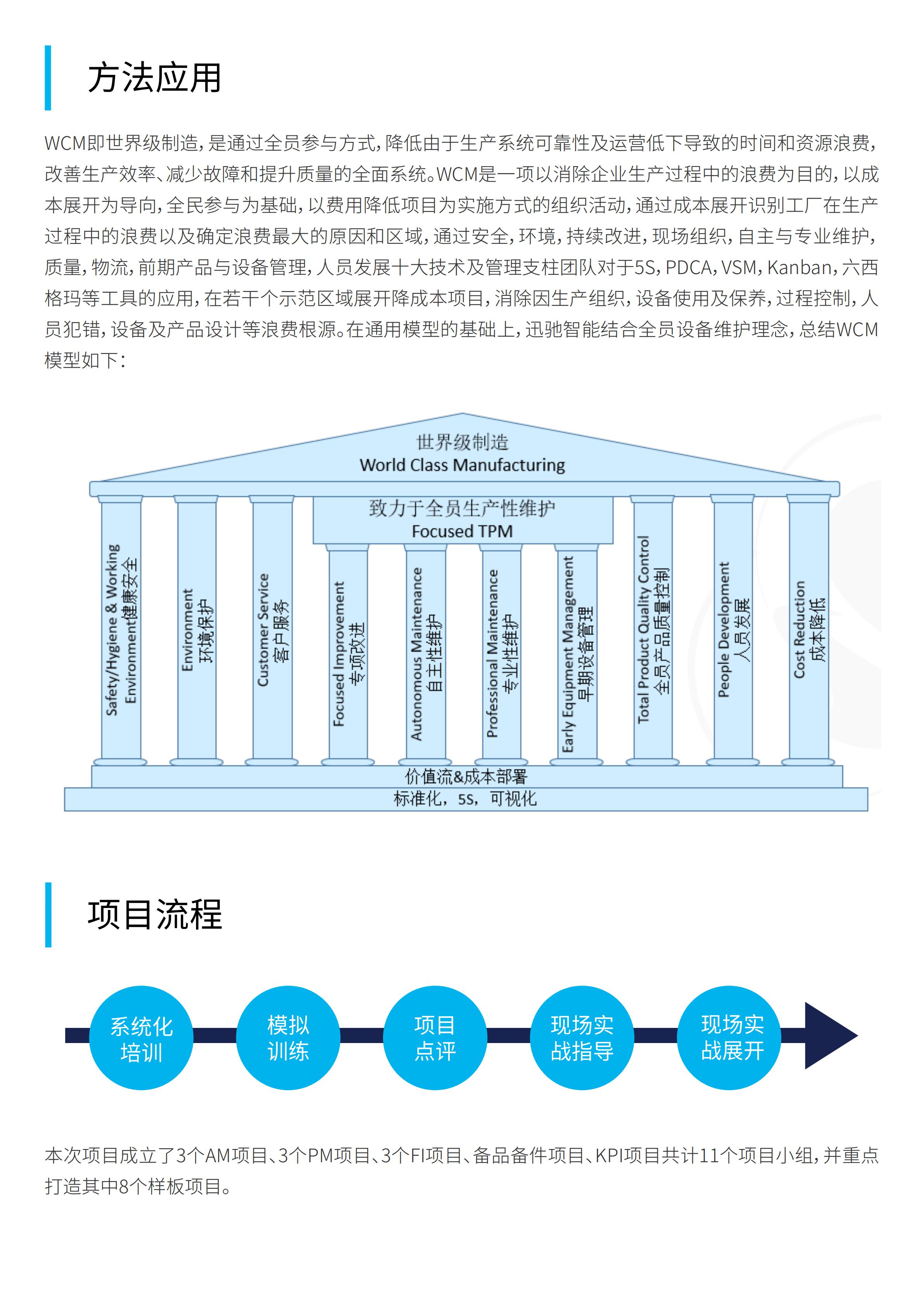 方法应用

WCM即世界级制造，是通过全员参与方式，降低由于生产系统可靠性及运营低下导致的时间和资源浪费，改善生产效率、减少故障和提升质量的全面系统。WCM是一项以消除企业生产过程中的浪费为目的，以成本展开为导向，全民参与为基础，以费用降低项目为实施方式的组织活动，通过成本展开识别工厂在生产过程中的浪费以及确定浪费最大的原因和区域，通过安全，环境，持续改进，现场组织，自主与专业维护，质量，物流，前期产品与设备管理，人员发展十大技术及管理支柱团队对于5S，PDCA，VSM，Kanban，六西格玛等工具的应用，在若干个示范区域展开降成本项目，消除因生产组织，设备使用及保养，过程控制，人员犯错，设备及产品设计等浪费根源。在通用模型的基础上，迅驰智能结合全员设备维护理念，总结WCM模型如下：

世界级制造
World Class Manufacturing

致力于全员生产性维护
Focused TPM

Safety/Hygiene & Working Environment健康安全
Environment 环境保护
Customer Service 客户服务
Focused Improvement 专项改进
Autonomous Maintenance 自主性维护
Professional Maintenance 专业性维护
Early Equipment Management 早期设备管理
Total Product Quality Control 全员产品质量控制
People Development 人员发展
Cost Reduction 成本降低

价值流&成本部署
标准化，5S，可视化

项目流程

系统化培训
模拟训练
项目点评
现场实战指导
现场实战展开

本次项目成立了3个AM项目、3个PM项目、3个FI项目、备品备件项目、KPI项目共计11个项目小组，并重点打造其中8个样板项目。